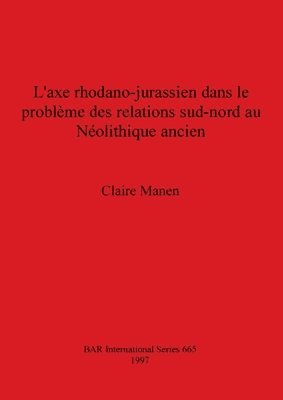 L'axe rhodano-jurassien dans le problème des relations sud-nord au Néolithique ancien

Claire Manen

BAR International Series 665
1997